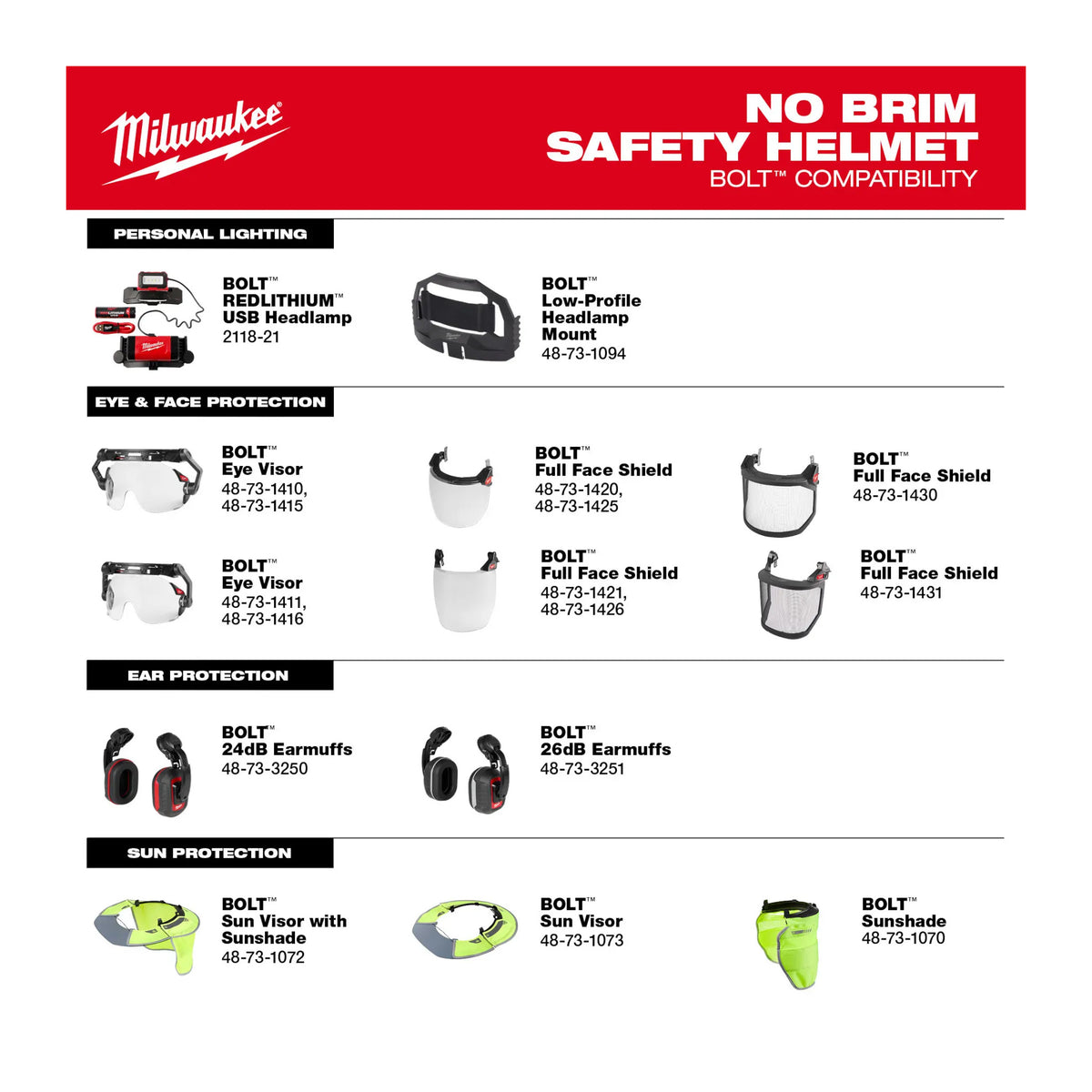 Milwaukee

NO BRIM
SAFETY HELMET
BOLT™ COMPATIBILITY

PERSONAL LIGHTING

BOLT™
REDLITHIUM™
USB Headlamp
2118-21

BOLT™
Low-Profile
Headlamp
Mount
48-73-1094

EYE & FACE PROTECTION

BOLT™
Eye Visor
48-73-1410,
48-73-1415

BOLT™
Full Face Shield
48-73-1420,
48-73-1425

BOLT™
Full Face Shield
48-73-1430

BOLT™
Eye Visor
48-73-1411,
48-73-1416

BOLT™
Full Face Shield
48-73-1421,
48-73-1426

BOLT™
Full Face Shield
48-73-1431

EAR PROTECTION

BOLT™
24dB Earmuffs
48-73-3250

BOLT™
26dB Earmuffs
48-73-3251

SUN PROTECTION

BOLT™
Sun Visor with
Sunshade
48-73-1072

BOLT™
Sun Visor
48-73-1073

BOLT™
Sunshade
48-73-1070